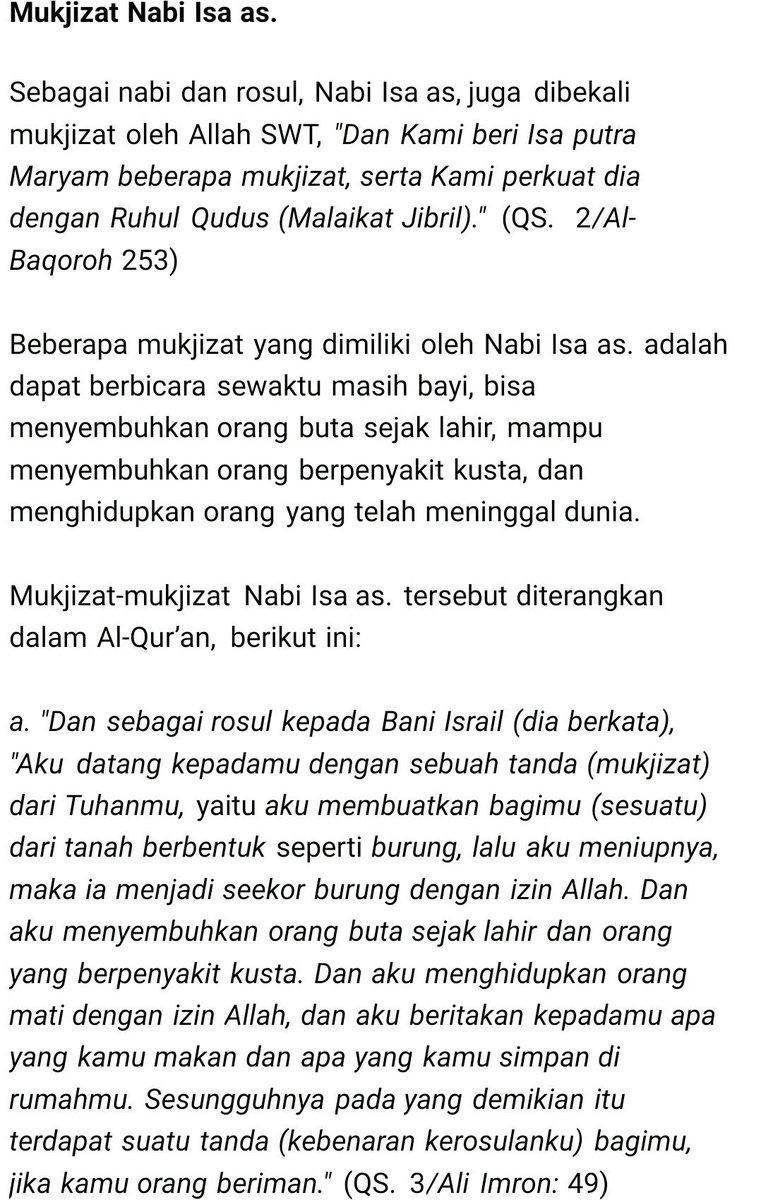 Mukjizat Nabi Isa as.

Sebagai nabi dan rosul, Nabi Isa as, juga dibekali mukjizat oleh Allah SWT, "Dan Kami beri Isa putra Maryam beberapa mukjizat, serta Kami perkuat dia dengan Ruhul Qudus (Malaikat Jibril)." (QS. 2/Al-Baqoroh 253)

Beberapa mukjizat yang dimiliki oleh Nabi Isa as. adalah dapat berbicara sewaktu masih bayi, bisa menyembuhkan orang buta sejak lahir, mampu menyembuhkan orang berpenyakit kusta, dan menghidupkan orang yang telah meninggal dunia.

Mukjizat-mukjizat Nabi Isa as. tersebut diterangkan dalam Al-Qur'an, berikut ini:

a. "Dan sebagai rosul kepada Bani Israil (dia berkata), "Aku datang kepadamu dengan sebuah tanda (mukjizat) dari Tuhanmu, yaitu aku membuatkan bagimu (sesuatu) dari tanah berbentuk seperti burung, lalu aku meniupnya, maka ia menjadi seekor burung dengan izin Allah. Dan aku menyembuhkan orang buta sejak lahir dan orang yang berpenyakit kusta. Dan aku menghidupkan orang mati dengan izin Allah, dan aku beritakan kepadamu apa yang kamu makan dan apa yang kamu simpan di rumahmu. Sesungguhnya pada yang demikian itu terdapat suatu tanda (kebenaran kerosulanku) bagimu, jika kamu orang beriman." (QS. 3/Ali Imron: 49)